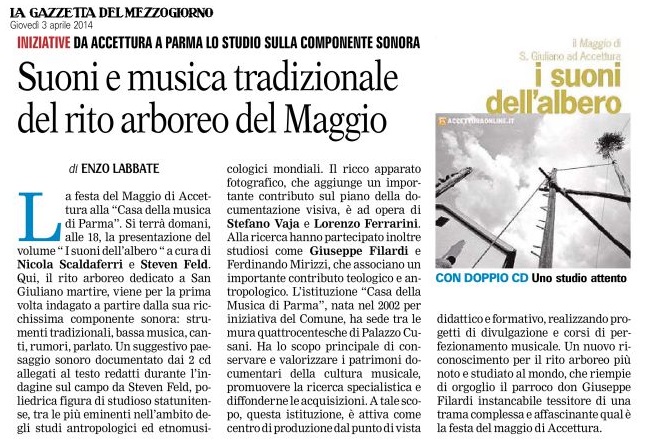 LA GAZZETTA DEL MEZZOGIORNO
Giovedì 3 aprile 2014

INIZIATIVE DA ACCETTURA A PARMA LO STUDIO SULLA COMPONENTE SONORA

Suoni e musica tradizionale del rito arboreo del Maggio

di ENZO LABBATE

La festa del Maggio di Accettura alla "Casa della musica di Parma". Si terrà domani, alle 18, la presentazione del volume " I suoni dell'albero " a cura di Nicola Scaldaferri e Steven Feld. Qui, il rito arboreo dedicato a San Giuliano martire, viene per la prima volta indagato a partire dalla sua ricchissima componente sonora: strumenti tradizionali, bassa musica, canti, rumori, parlato. Un suggestivo paesaggio sonoro documentato dai 2 cd allegati al testo redatti durante l'indagine sul campo da Steven Feld, poliedrica figura di studioso statunitense, tra le più eminenti nell'ambito degli studi antropologici ed etnomusicologici mondiali. Il ricco apparato fotografico, che aggiunge un importante contributo sul piano della documentazione visiva, è ad opera di Stefano Vaja e Lorenzo Ferrarini. Alla ricerca hanno partecipato inoltre studiosi come Giuseppe Filardi e Ferdinando Mirizzi, che associano un importante contributo teologico e antropologico. L'istituzione "Casa della Musica di Parma", nata nel 2002 per iniziativa del Comune, ha sede tra le mura quattrocentesche di Palazzo Cusani. Ha lo scopo principale di conservare e valorizzare i patrimoni documentari della cultura musicale, promuovere la ricerca specialistica e diffonderne le acquisizioni. A tale scopo, questa istituzione, è attiva come centro di produzione dal punto di vista didattico e formativo, realizzando progetti di divulgazione e corsi di perfezionamento musicale. Un nuovo riconoscimento per il rito arboreo più noto e studiato al mondo, che riempie di orgoglio il parroco don Giuseppe Filardi instancabile tessitore di una trama complessa e affascinante qual è la festa del maggio di Accettura.

il Maggio di S. Giuliano ad Accettura
i suoni dell'albero
ACCETTURAONLINE.IT

CON DOPPIO CD Uno studio attento